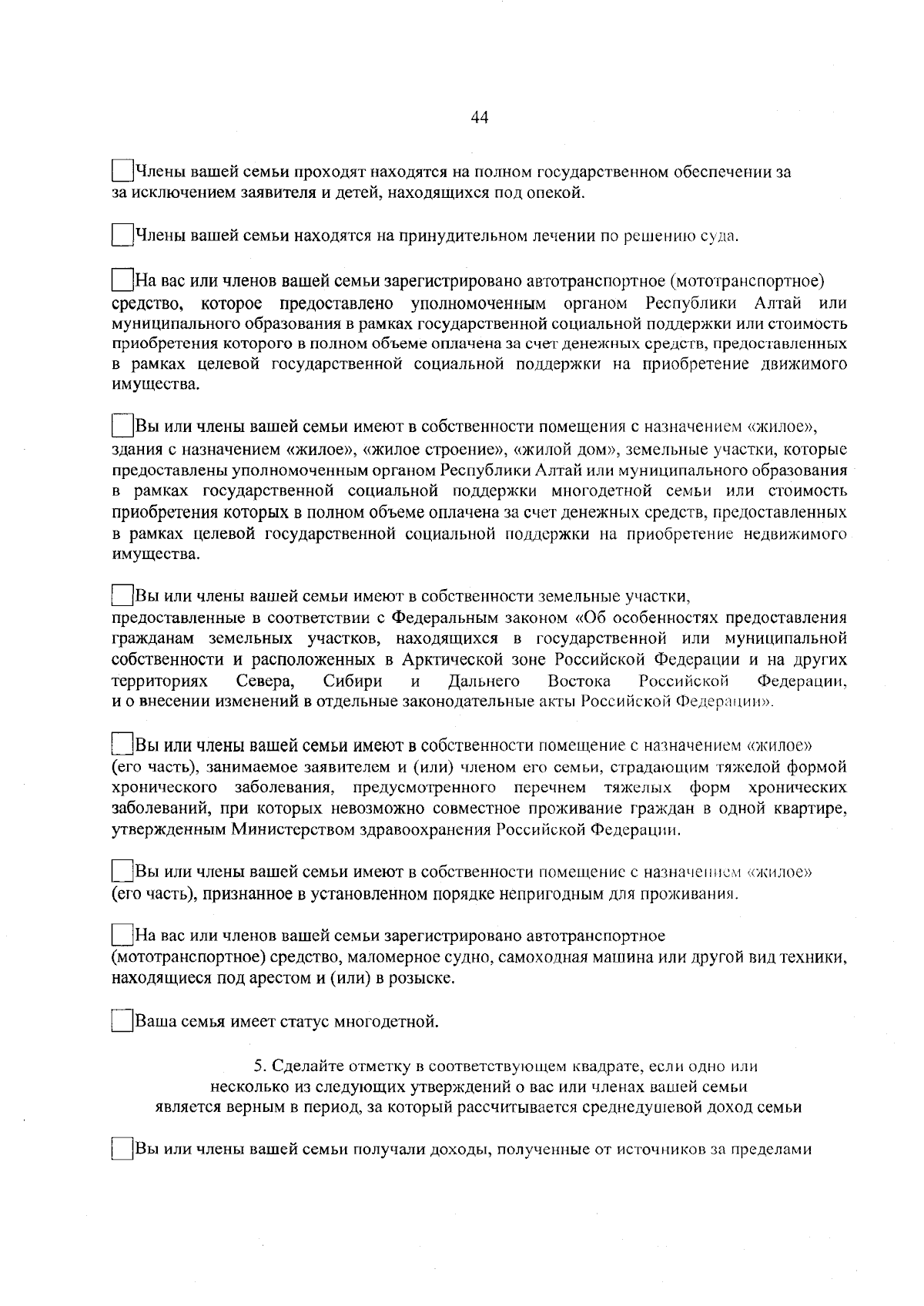 44

Члены вашей семьи проходят находятся на полном государственном обеспечении за за исключением заявителя и детей, находящихся под опекой.

Члены вашей семьи находятся на принудительном лечении по решению суда.

На вас или членов вашей семьи зарегистрировано автотранспортное (мототранспортное) средство, которое предоставлено уполномоченным органом Республики Алтай или муниципального образования в рамках государственной социальной поддержки или стоимость приобретения которого в полном объеме оплачена за счет денежных средств, предоставленных в рамках целевой государственной социальной поддержки на приобретение движимого имущества.

Вы или члены вашей семьи имеют в собственности помещения с назначением «жилое», здания с назначением «жилое», «жилое строение», «жилой дом», земельные участки, которые предоставлены уполномоченным органом Республики Алтай или муниципального образования в рамках государственной социальной поддержки многодетной семьи или стоимость приобретения которых в полном объеме оплачена за счет денежных средств, предоставленных в рамках целевой государственной социальной поддержки на приобретение недвижимого имущества.

Вы или члены вашей семьи имеют в собственности земельные участки, предоставленные в соответствии с Федеральным законом «Об особенностях предоставления гражданам земельных участков, находящихся в государственной или муниципальной собственности и расположенных в Арктической зоне Российской Федерации и на других территориях Севера, Сибири и Дальнего Востока Российской Федерации, и о внесении изменений в отдельные законодательные акты Российской Федерации».

Вы или члены вашей семьи имеют в собственности помещение с назначением «жилое» (его часть), занимаемое заявителем и (или) членом его семьи, страдающим тяжелой формой хронического заболевания, предусмотренного перечнем тяжелых форм хронических заболеваний, при которых невозможно совместное проживание граждан в одной квартире, утвержденным Министерством здравоохранения Российской Федерации.

Вы или члены вашей семьи имеют в собственности помещение с назначением «жилое» (его часть), признанное в установленном порядке непригодным для проживания.

На вас или членов вашей семьи зарегистрировано автотранспортное (мототранспортное) средство, маломерное судно, самоходная машина или другой вид техники, находящиеся под арестом и (или) в розыске.

Ваша семья имеет статус многодетной.

5. Сделайте отметку в соответствующем квадрате, если одно или несколько из следующих утверждений о вас или членах вашей семьи является верным в период, за который рассчитывается среднедушевой доход семьи

Вы или члены вашей семьи получали доходы, полученные от источников за пределами